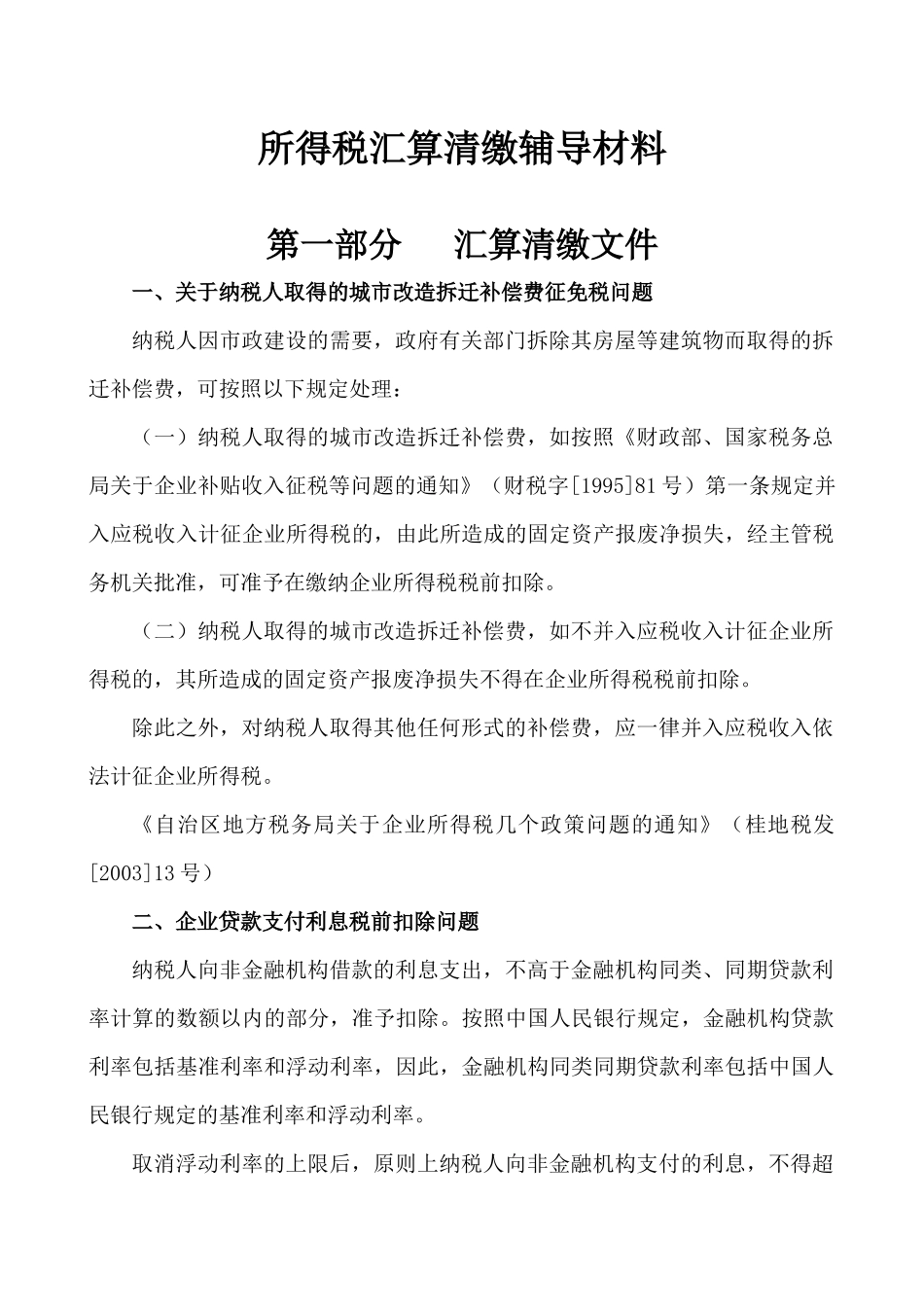 所得税汇算清缴辅导材料

第一部分　汇算清缴文件

一、关于纳税人取得的城市改造拆迁补偿费征免税问题

纳税人因市政建设的需要，政府有关部门拆除其房屋等建筑物而取得的拆迁补偿费，可按照以下规定处理：

（一）纳税人取得的城市改造拆迁补偿费，如按照《财政部、国家税务总局关于企业补贴收入征税等问题的通知》（财税字[1995]81号）第一条规定并入应税收入计征企业所得税的，由此所造成的固定资产报废净损失，经主管税务机关批准，可准予在缴纳企业所得税税前扣除。

（二）纳税人取得的城市改造拆迁补偿费，如不并入应税收入计征企业所得税的，其所造成的固定资产报废净损失不得在企业所得税税前扣除。

除此之外，对纳税人取得其他任何形式的补偿费，应一律并入应税收入依法计征企业所得税。

《自治区地方税务局关于企业所得税几个政策问题的通知》（桂地税发[2003]13号）

二、企业贷款支付利息税前扣除问题

纳税人向非金融机构借款的利息支出，不高于金融机构同类、同期贷款利率计算的数额以内的部分，准予扣除。按照中国人民银行规定，金融机构贷款利率包括基准利率和浮动利率，因此，金融机构同类同期贷款利率包括中国人民银行规定的基准利率和浮动利率。

取消浮动利率的上限后，原则上纳税人向非金融机构支付的利息，不得超